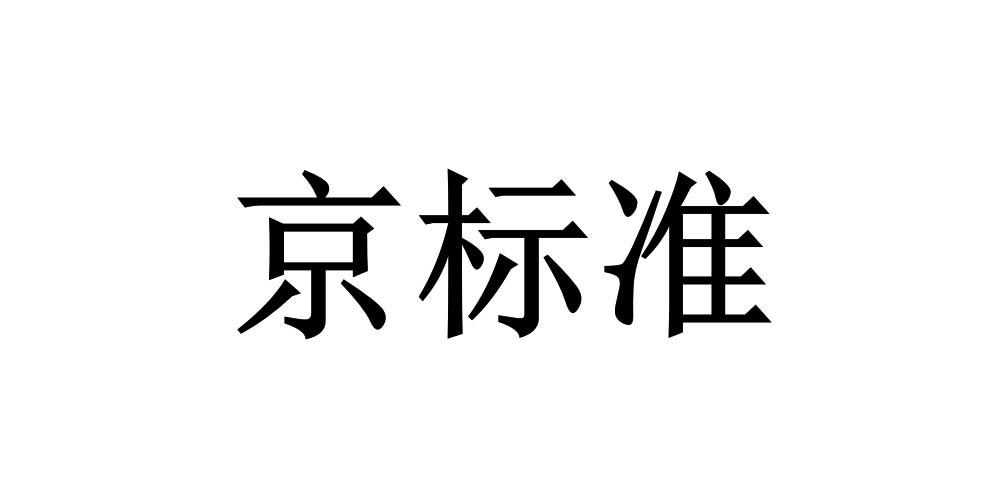 京标准